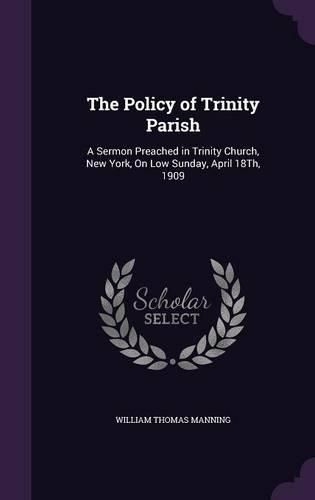 The Policy of Trinity Parish

A Sermon Preached in Trinity Church, New York, On Low Sunday, April 18Th, 1909

Scholar SELECT

WILLIAM THOMAS MANNING